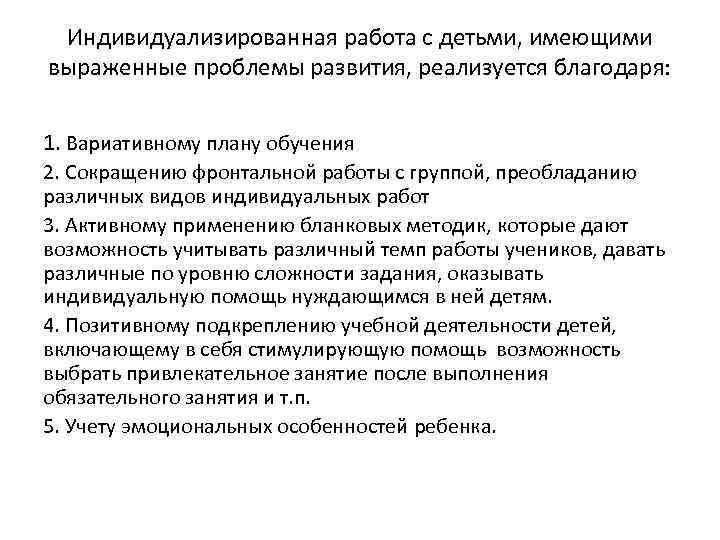 Индивидуализированная работа с детьми, имеющими выраженные проблемы развития, реализуется благодаря:

1. Вариативному плану обучения

2. Сокращению фронтальной работы с группой, преобладанию различных видов индивидуальных работ

3. Активному применению бланковых методик, которые дают возможность учитывать различный темп работы учеников, давать различные по уровню сложности задания, оказывать индивидуальную помощь нуждающимся в ней детям.

4. Позитивному подкреплению учебной деятельности детей, включающему в себя стимулирующую помощь возможность выбрать привлекательное занятие после выполнения обязательного занятия и т.п.

5. Учету эмоциональных особенностей ребенка.